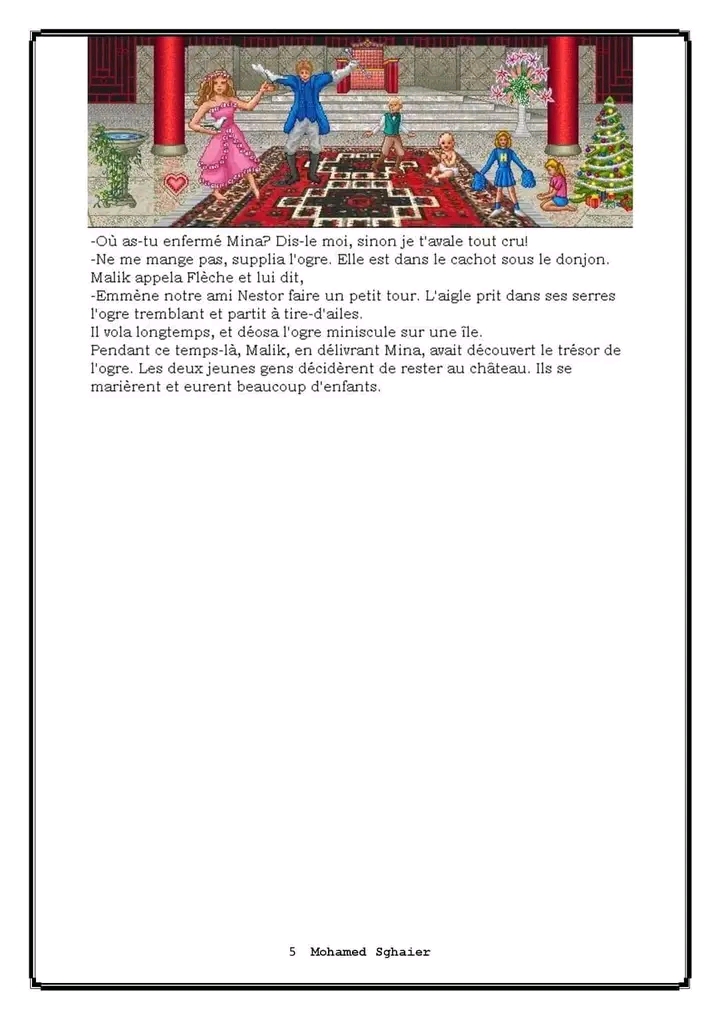 -Où as-tu enfermé Mina? Dis-le moi, sinon je t'avale tout cru!
-Ne me mange pas, supplia l'ogre. Elle est dans le cachot sous le donjon.
Malik appela Flèche et lui dit,
-Emmène notre ami Nestor faire un petit tour. L'aigle prit dans ses serres l'ogre tremblant et partit à tire-d'ailes.
Il vola longtemps, et déosa l'ogre miniscule sur une île.
Pendant ce temps-là, Malik, en délivrant Mina, avait découvert le trésor de l'ogre. Les deux jeunes gens décidèrent de rester au château. Ils se marièrent et eurent beaucoup d'enfants.

5 Mohamed Sghaier